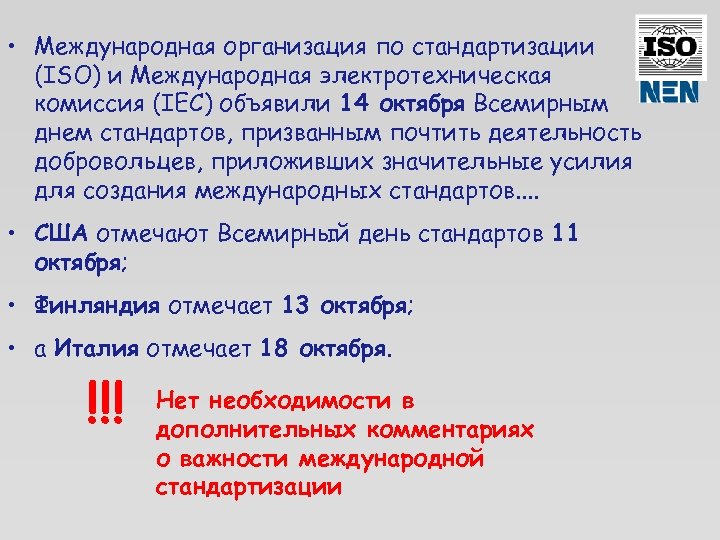 ISO

NEN

• Международная организация по стандартизации (ISO) и Международная электротехническая комиссия (IEC) объявили 14 октября Всемирным днем стандартов, призванным почтить деятельность добровольцев, приложивших значительные усилия для создания международных стандартов....

• США отмечают Всемирный день стандартов 11 октября;

• Финляндия отмечает 13 октября;

• а Италия отмечает 18 октября.

!!!

Нет необходимости в дополнительных комментариях о важности международной стандартизации